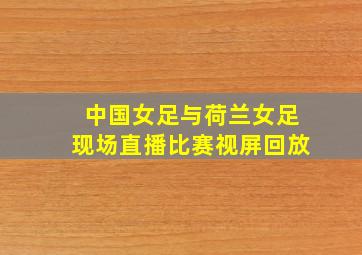 中国女足与荷兰女足
现场直播比赛视屏回放